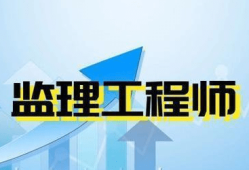 监理工程师